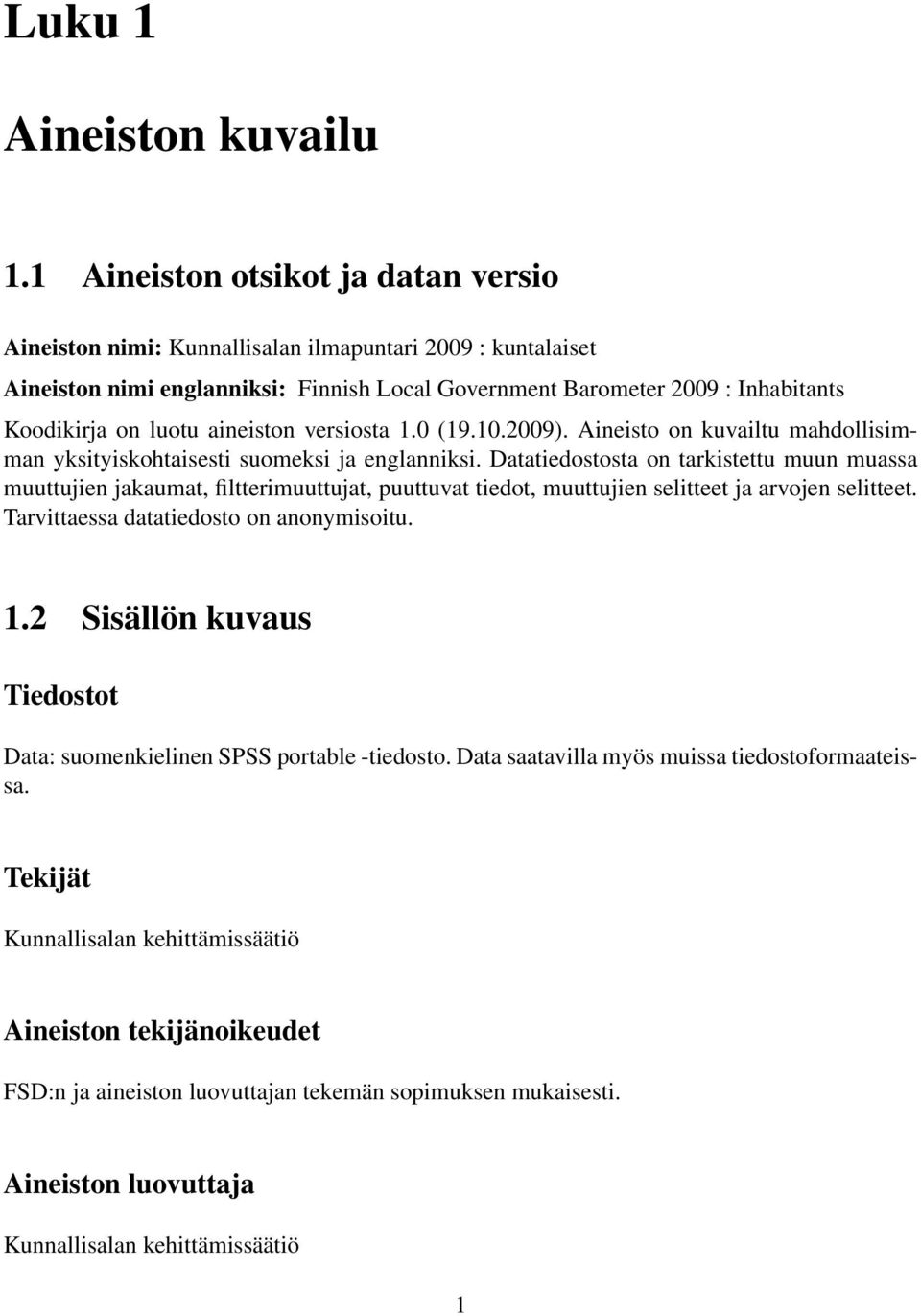 Luku 1

Aineiston kuvailu

1.1 Aineiston otsikot ja datan versio

Aineiston nimi: Kunnallisalan ilmapuntari 2009 : kuntalaiset
Aineiston nimi englanniksi: Finnish Local Government Barometer 2009 : Inhabitants
Koodikirja on luotu aineiston versiosta 1.0 (19.10.2009). Aineisto on kuvailtu mahdollisimman yksityiskohtaisesti suomeksi ja englanniksi. Datatiedostosta on tarkistettu muun muassa muuttujien jakaumat, filtterimuuttujat, puuttuvat tiedot, muuttujien selitteet ja arvojen selitteet. Tarvittaessa datatiedosto on anonymisoitu.

1.2 Sisällön kuvaus

Tiedostot

Data: suomenkielinen SPSS portable -tiedosto. Data saatavilla myös muissa tiedostoformaateissa.

Tekijät

Kunnallisalan kehittämissäätiö

Aineiston tekijänoikeudet

FSD:n ja aineiston luovuttajan tekemän sopimuksen mukaisesti.

Aineiston luovuttaja

Kunnallisalan kehittämissäätiö

1